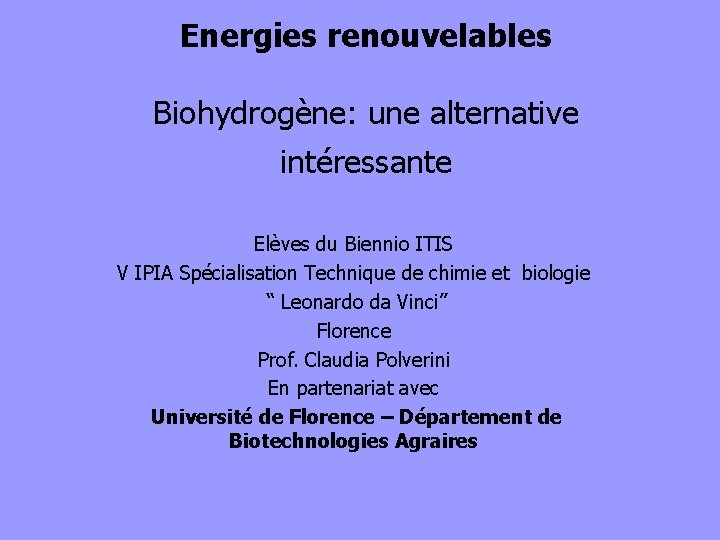 Energies renouvelables

Biohydrogène: une alternative intéressante

Elèves du Biennio ITIS
V IPIA Spécialisation Technique de chimie et biologie
" Leonardo da Vinci"
Florence
Prof. Claudia Polverini
En partenariat avec
Université de Florence – Département de Biotechnologies Agraires